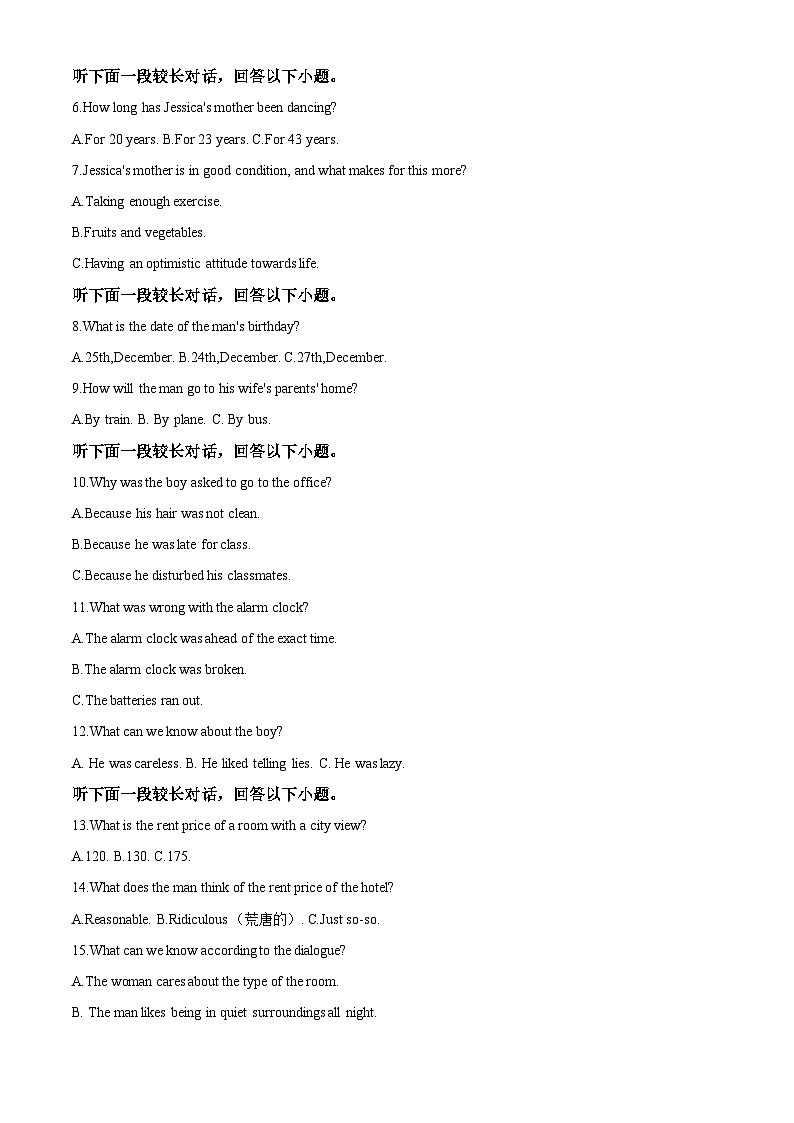 听下面一段较长对话，回答以下小题。

6.How long has Jessica's mother been dancing?

A.For 20 years. B.For 23 years. C.For 43 years.

7.Jessica's mother is in good condition, and what makes for this more?

A.Taking enough exercise.

B.Fruits and vegetables.

C.Having an optimistic attitude towards life.

听下面一段较长对话，回答以下小题。

8.What is the date of the man's birthday?

A.25th,December. B.24th,December. C.27th,December.

9.How will the man go to his wife's parents' home?

A.By train. B. By plane. C. By bus.

听下面一段较长对话，回答以下小题。

10.Why was the boy asked to go to the office?

A.Because his hair was not clean.

B.Because he was late for class.

C.Because he disturbed his classmates.

11.What was wrong with the alarm clock?

A.The alarm clock was ahead of the exact time.

B.The alarm clock was broken.

C.The batteries ran out.

12.What can we know about the boy?

A. He was careless. B. He liked telling lies. C. He was lazy.

听下面一段较长对话，回答以下小题。

13.What is the rent price of a room with a city view?

A.120. B.130. C.175.

14.What does the man think of the rent price of the hotel?

A.Reasonable. B.Ridiculous（荒唐的）. C.Just so-so.

15.What can we know according to the dialogue?

A.The woman cares about the type of the room.

B. The man likes being in quiet surroundings all night.